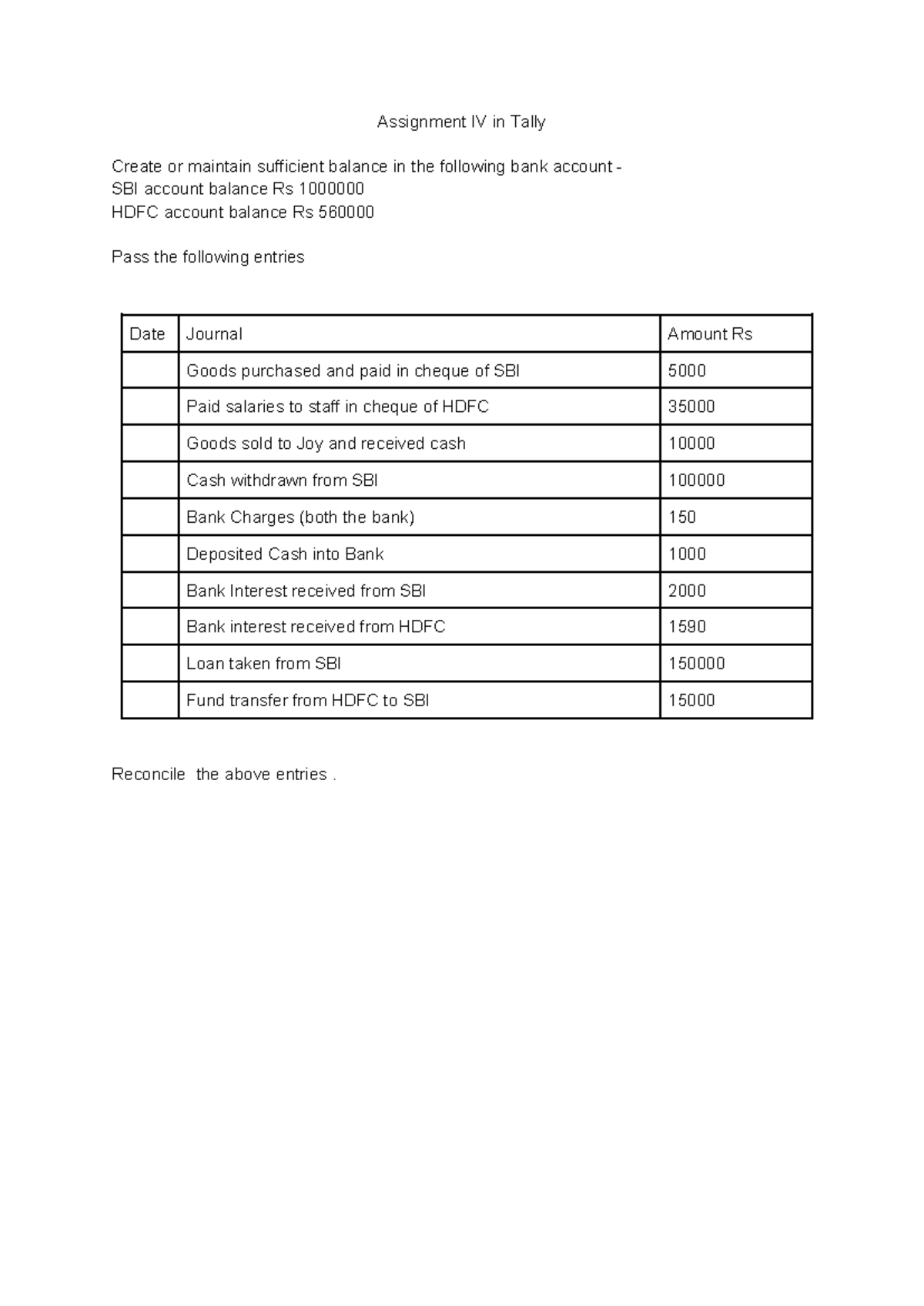 Assignment IV in Tally

Create or maintain sufficient balance in the following bank account -
SBI account balance Rs 1000000
HDFC account balance Rs 560000

Pass the following entries

| Date | Journal | Amount Rs |
|---|---|---|
| | Goods purchased and paid in cheque of SBI | 5000 |
| | Paid salaries to staff in cheque of HDFC | 35000 |
| | Goods sold to Joy and received cash | 10000 |
| | Cash withdrawn from SBI | 100000 |
| | Bank Charges (both the bank) | 150 |
| | Deposited Cash into Bank | 1000 |
| | Bank Interest received from SBI | 2000 |
| | Bank interest received from HDFC | 1590 |
| | Loan taken from SBI | 150000 |
| | Fund transfer from HDFC to SBI | 15000 |

Reconcile the above entries .